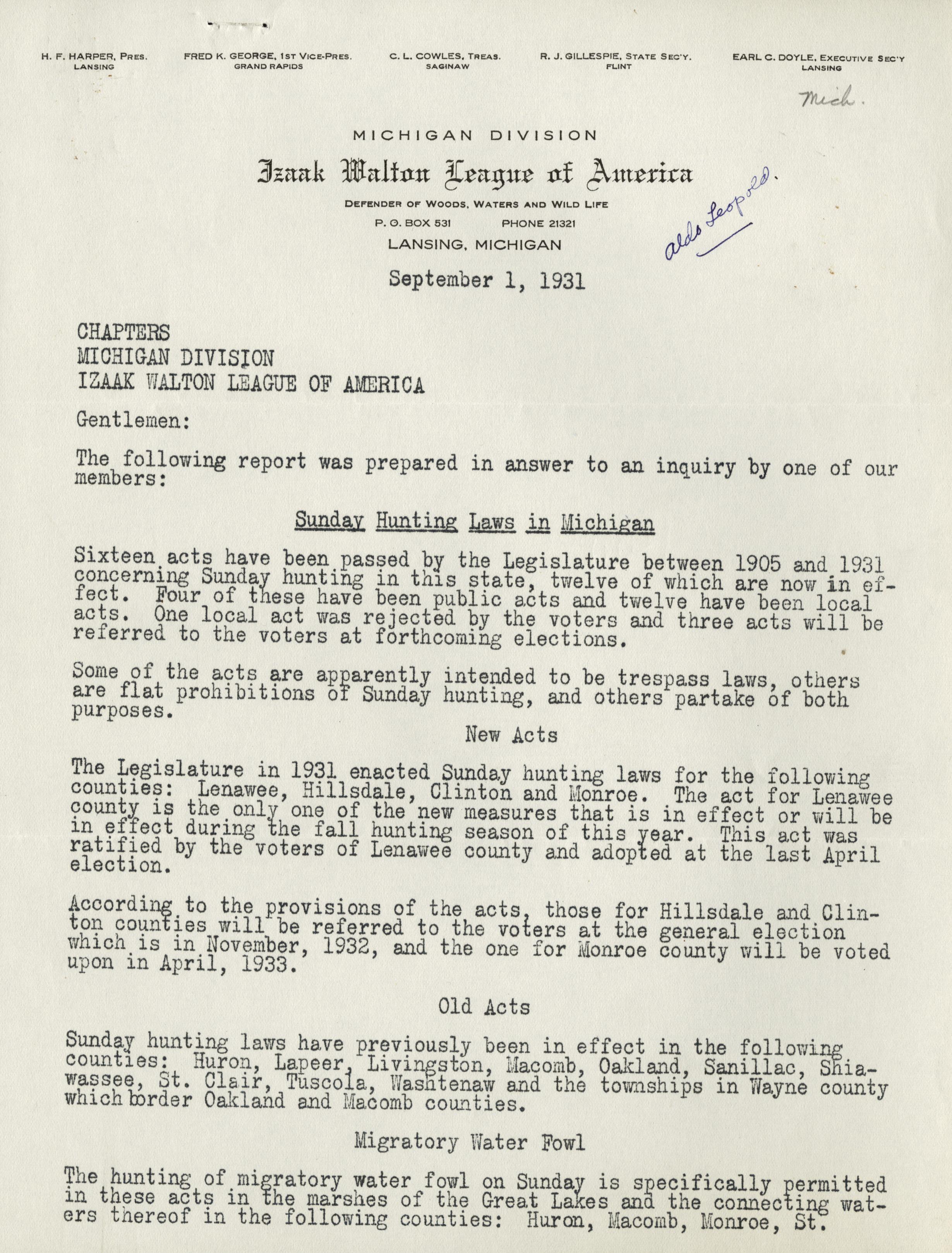 H. F. HARPER, PRES.
LANSING

FRED K. GEORGE, 1ST VICE-PRES.
GRAND RAPIDS

C. L. COWLES, TREAS.
SAGINAW

R. J. GILLESPIE, STATE SEC'Y.
FLINT

EARL C. DOYLE, EXECUTIVE SEC'Y
LANSING

Mich.

MICHIGAN DIVISION

Izaak Walton League of America

DEFENDER OF WOODS, WATERS AND WILD LIFE

P. O. BOX 531 PHONE 21321

LANSING, MICHIGAN

Aldo Leopold.

September 1, 1931

CHAPTERS
MICHIGAN DIVISION
IZAAK WALTON LEAGUE OF AMERICA

Gentlemen:

The following report was prepared in answer to an inquiry by one of our members:

Sunday Hunting Laws in Michigan

Sixteen acts have been passed by the Legislature between 1905 and 1931 concerning Sunday hunting in this state, twelve of which are now in effect. Four of these have been public acts and twelve have been local acts. One local act was rejected by the voters and three acts will be referred to the voters at forthcoming elections.

Some of the acts are apparently intended to be trespass laws, others are flat prohibitions of Sunday hunting, and others partake of both purposes.

New Acts

The Legislature in 1931 enacted Sunday hunting laws for the following counties: Lenawee, Hillsdale, Clinton and Monroe. The act for Lenawee county is the only one of the new measures that is in effect or will be in effect during the fall hunting season of this year. This act was ratified by the voters of Lenawee county and adopted at the last April election.

According to the provisions of the acts, those for Hillsdale and Clinton counties will be referred to the voters at the general election which is in November, 1932, and the one for Monroe county will be voted upon in April, 1933.

Old Acts

Sunday hunting laws have previously been in effect in the following counties: Huron, Lapeer, Livingston, Macomb, Oakland, Sanillac, Shiawassee, St. Clair, Tuscola, Washtenaw and the townships in Wayne county which border Oakland and Macomb counties.

Migratory Water Fowl

The hunting of migratory water fowl on Sunday is specifically permitted in these acts in the marshes of the Great Lakes and the connecting waters thereof in the following counties: Huron, Macomb, Monroe, St.